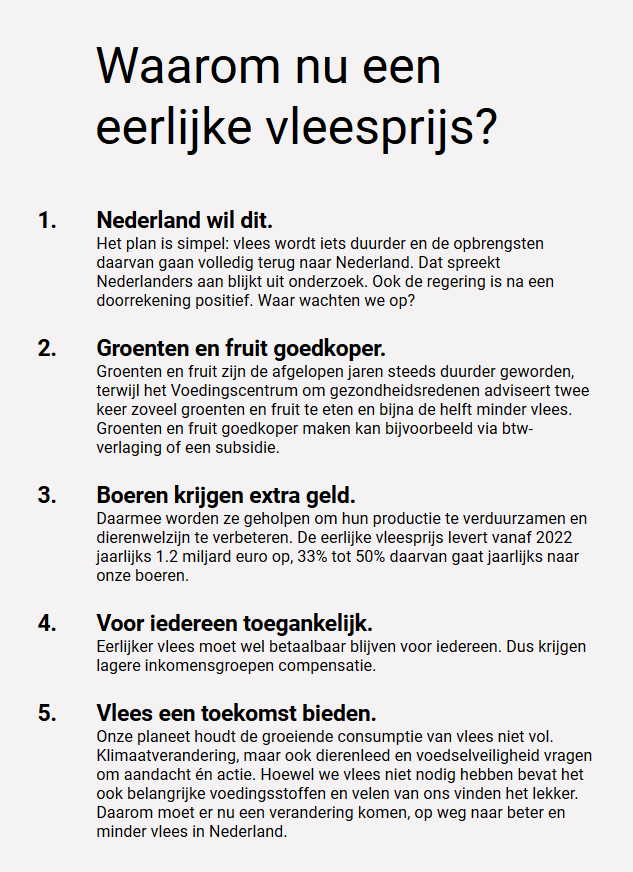 Waarom nu een eerlijke vleesprijs?

1. Nederland wil dit.
Het plan is simpel: vlees wordt iets duurder en de opbrengsten daarvan gaan volledig terug naar Nederland. Dat spreekt Nederlanders aan blijkt uit onderzoek. Ook de regering is na een doorrekening positief. Waar wachten we op?

2. Groenten en fruit goedkoper.
Groenten en fruit zijn de afgelopen jaren steeds duurder geworden, terwijl het Voedingscentrum om gezondheidsredenen adviseert twee keer zoveel groenten en fruit te eten en bijna de helft minder vlees. Groenten en fruit goedkoper maken kan bijvoorbeeld via btw-verlaging of een subsidie.

3. Boeren krijgen extra geld.
Daarmee worden ze geholpen om hun productie te verduurzamen en dierenwelzijn te verbeteren. De eerlijke vleesprijs levert vanaf 2022 jaarlijks 1.2 miljard euro op, 33% tot 50% daarvan gaat jaarlijks naar onze boeren.

4. Voor iedereen toegankelijk.
Eerlijker vlees moet wel betaalbaar blijven voor iedereen. Dus krijgen lagere inkomensgroepen compensatie.

5. Vlees een toekomst bieden.
Onze planeet houdt de groeiende consumptie van vlees niet vol. Klimaatverandering, maar ook dierenleed en voedselveiligheid vragen om aandacht én actie. Hoewel we vlees niet nodig hebben bevat het ook belangrijke voedingsstoffen en velen van ons vinden het lekker. Daarom moet er nu een verandering komen, op weg naar beter en minder vlees in Nederland.